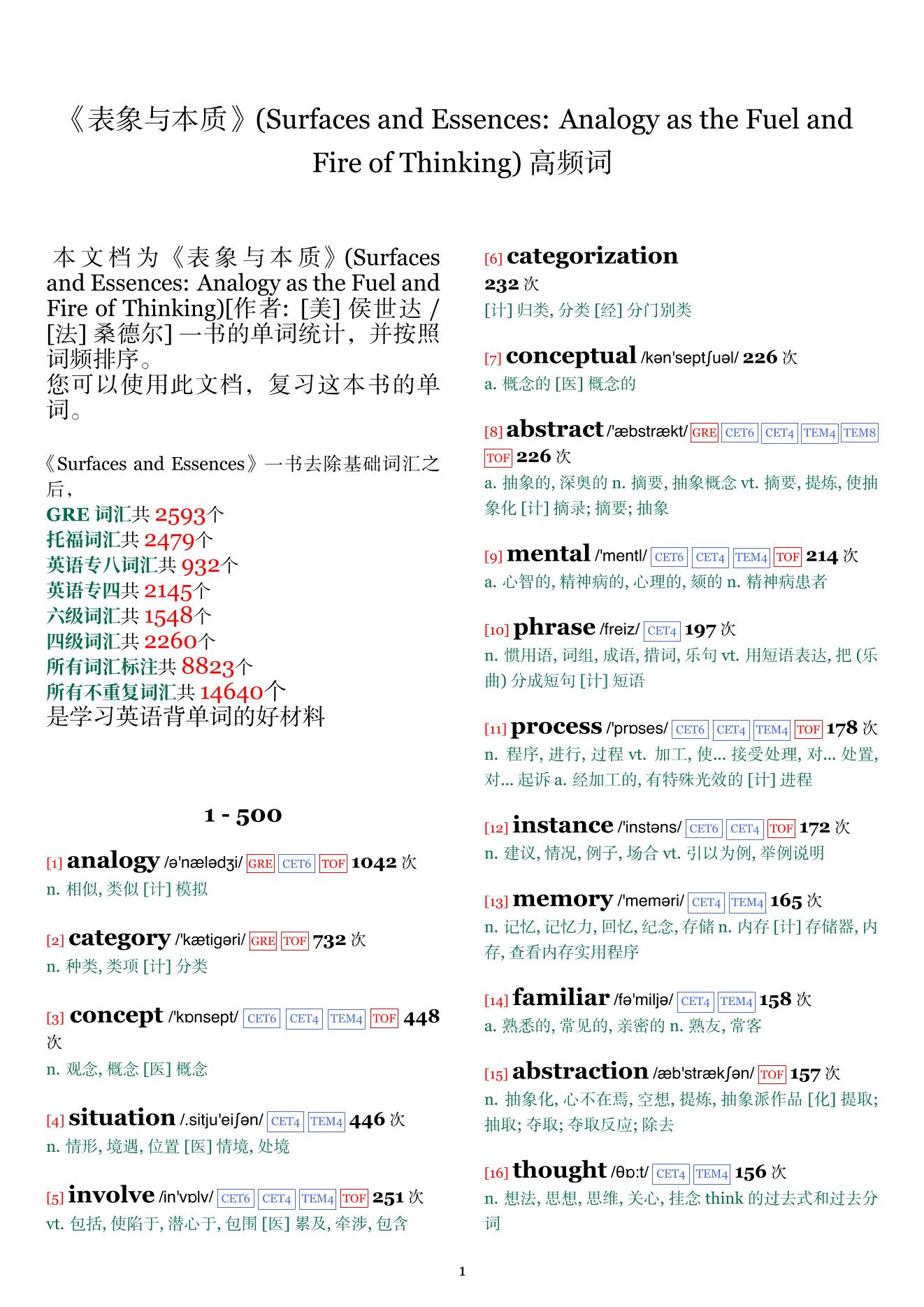 《表象与本质》(Surfaces and Essences: Analogy as the Fuel and Fire of Thinking) 高频词

本文档为《表象与本质》(Surfaces and Essences: Analogy as the Fuel and Fire of Thinking)[作者: [美] 侯世达 / [法] 桑德尔] 一书的单词统计，并按照词频排序。
您可以使用此文档，复习这本书的单词。

《Surfaces and Essences》一书去除基础词汇之后，
GRE 词汇共 2593个
托福词汇共 2479个
英语专八词汇共 932个
英语专四共 2145个
六级词汇共 1548个
四级词汇共 2260个
所有词汇标注共 8823个
所有不重复词汇共 14640个
是学习英语背单词的好材料

1 - 500

[1] analogy /ə'nælədʒi/ GRE CET6 TOF 1042 次
n. 相似, 类似 [计] 模拟

[2] category /'kætigəri/ GRE TOF 732 次
n. 种类, 类项 [计] 分类

[3] concept /'kɒnsept/ CET6 CET4 TEM4 TOF 448 次
n. 观念, 概念 [医] 概念

[4] situation /.sitju'eiʃən/ CET4 TEM4 446 次
n. 情形, 境遇, 位置 [医] 情境, 处境

[5] involve /in'vɒlv/ CET6 CET4 TEM4 TOF 251 次
vt. 包括, 使陷于, 潜心于, 包围 [医] 累及, 牵涉, 包含

[6] categorization
232 次
[计] 归类, 分类 [经] 分门别类

[7] conceptual /kən'septʃuəl/ 226 次
a. 概念的 [医] 概念的

[8] abstract /'æbstrækt/ GRE CET6 CET4 TEM4 TEM8 TOF 226 次
a. 抽象的, 深奥的 n. 摘要, 抽象概念 vt. 摘要, 提炼, 使抽象化 [计] 摘录; 摘要; 抽象

[9] mental /'mentl/ CET6 CET4 TEM4 TOF 214 次
a. 心智的, 精神病的, 心理的, 颏的 n. 精神病患者

[10] phrase /freiz/ CET4 197 次
n. 惯用语, 词组, 成语, 措词, 乐句 vt. 用短语表达, 把 (乐曲) 分成短句 [计] 短语

[11] process /'prɒses/ CET6 CET4 TEM4 TOF 178 次
n. 程序, 进行, 过程 vt. 加工, 使... 接受处理, 对... 处置, 对... 起诉 a. 经加工的, 有特殊光效的 [计] 进程

[12] instance /'instəns/ CET6 CET4 TOF 172 次
n. 建议, 情况, 例子, 场合 vt. 引以为例, 举例说明

[13] memory /'meməri/ CET4 TEM4 165 次
n. 记忆, 记忆力, 回忆, 纪念, 存储 n. 内存 [计] 存储器, 内存, 查看内存实用程序

[14] familiar /fə'miljə/ CET4 TEM4 158 次
a. 熟悉的, 常见的, 亲密的 n. 熟友, 常客

[15] abstraction /æb'strækʃən/ TOF 157 次
n. 抽象化, 心不在焉, 空想, 提炼, 抽象派作品 [化] 提取; 抽取; 夺取; 夺取反应; 除去

[16] thought /θɒ:t/ CET4 TEM4 156 次
n. 想法, 思想, 思维, 关心, 挂念 think 的过去式和过去分词

1